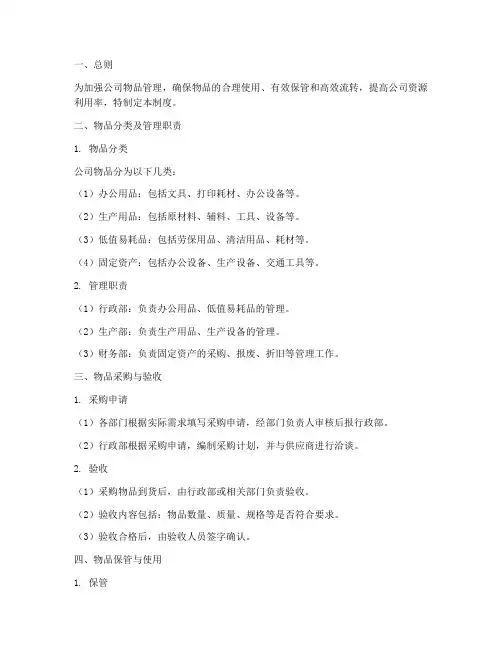 一、总则

为加强公司物品管理，确保物品的合理使用、有效保管和高效流转，提高公司资源利用率，特制定本制度。

二、物品分类及管理职责

1. 物品分类

公司物品分为以下几类：

（1）办公用品：包括文具、打印耗材、办公设备等。

（2）生产用品：包括原材料、辅料、工具、设备等。

（3）低值易耗品：包括劳保用品、清洁用品、耗材等。

（4）固定资产：包括办公设备、生产设备、交通工具等。

2. 管理职责

（1）行政部：负责办公用品、低值易耗品的管理。

（2）生产部：负责生产用品、生产设备的管理。

（3）财务部：负责固定资产的采购、报废、折旧等管理工作。

三、物品采购与验收

1. 采购申请

（1）各部门根据实际需求填写采购申请，经部门负责人审核后报行政部。

（2）行政部根据采购申请，编制采购计划，并与供应商进行洽谈。

2. 验收

（1）采购物品到货后，由行政部或相关部门负责验收。

（2）验收内容包括：物品数量、质量、规格等是否符合要求。

（3）验收合格后，由验收人员签字确认。

四、物品保管与使用

1. 保管